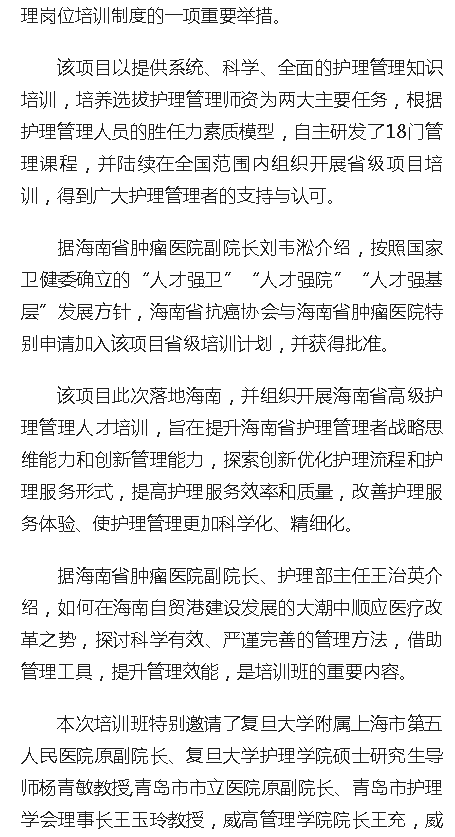 理岗位培训制度的一项重要举措。

该项目以提供系统、科学、全面的护理管理知识培训，培养选拔护理管理师资为两大主要任务，根据护理管理人员的胜任力素质模型，自主研发了18门管理课程，并陆续在全国范围内组织开展省级项目培训，得到广大护理管理者的支持与认可。

据海南省肿瘤医院副院长刘韦淞介绍，按照国家卫健委确立的“人才强卫”“人才强院”“人才强基层”发展方针，海南省抗癌协会与海南省肿瘤医院特别申请加入该项目省级培训计划，并获得批准。

该项目此次落地海南，并组织开展海南省高级护理管理人才培训，旨在提升海南省护理管理者战略思维能力和创新管理能力，探索创新优化护理流程和护理服务形式，提高护理服务效率和质量，改善护理服务体验、使护理管理更加科学化、精细化。

据海南省肿瘤医院副院长、护理部主任王治英介绍，如何在海南自贸港建设发展的大潮中顺应医疗改革之势，探讨科学有效、严谨完善的管理方法，借助管理工具，提升管理效能，是培训班的重要内容。

本次培训班特别邀请了复旦大学附属上海市第五人民医院原副院长、复旦大学护理学院硕士研究生导师杨青敏教授，青岛市市立医院原副院长、青岛市护理学会理事长王玉玲教授，威高管理学院院长王充，威